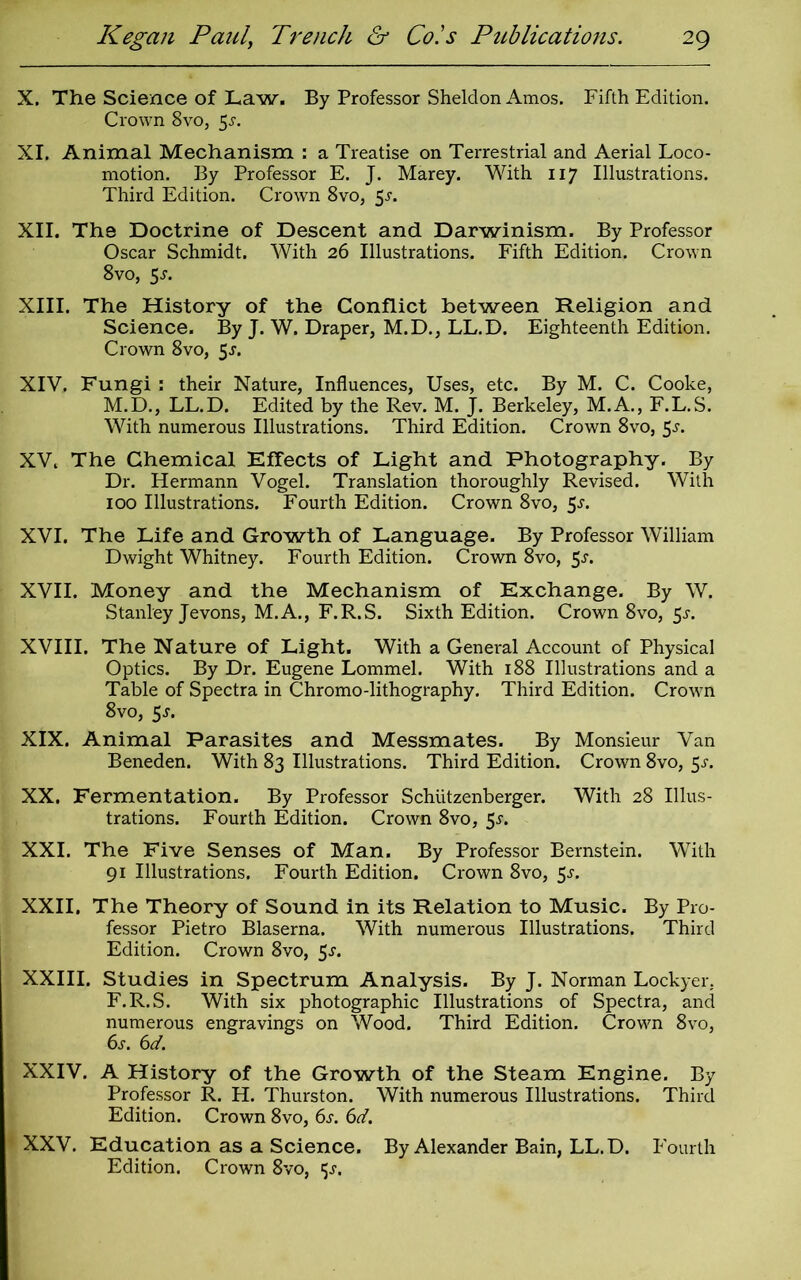 Kegan Paul, Trench & Co.'s Publications. 29

X. The Science of Law. By Professor Sheldon Amos. Fifth Edition. Crown 8vo, 5s.

XI. Animal Mechanism : a Treatise on Terrestrial and Aerial Locomotion. By Professor E. J. Marey. With 117 Illustrations. Third Edition. Crown 8vo, 5s.

XII. The Doctrine of Descent and Darwinism. By Professor Oscar Schmidt. With 26 Illustrations. Fifth Edition. Crown 8vo, 5s.

XIII. The History of the Conflict between Religion and Science. By J. W. Draper, M.D., LL.D. Eighteenth Edition. Crown 8vo, 5s.

XIV. Fungi : their Nature, Influences, Uses, etc. By M. C. Cooke, M.D., LL.D. Edited by the Rev. M. J. Berkeley, M.A., F.L.S. With numerous Illustrations. Third Edition. Crown 8vo, 5s.

XV. The Chemical Effects of Light and Photography. By Dr. Hermann Vogel. Translation thoroughly Revised. With 100 Illustrations. Fourth Edition. Crown 8vo, 5s.

XVI. The Life and Growth of Language. By Professor William Dwight Whitney. Fourth Edition. Crown 8vo, 5s.

XVII. Money and the Mechanism of Exchange. By W. Stanley Jevons, M.A., F.R.S. Sixth Edition. Crown 8vo, 5s.

XVIII. The Nature of Light. With a General Account of Physical Optics. By Dr. Eugene Lommel. With 188 Illustrations and a Table of Spectra in Chromo-lithography. Third Edition. Crown 8vo, 5s.

XIX. Animal Parasites and Messmates. By Monsieur Van Beneden. With 83 Illustrations. Third Edition. Crown 8vo, 5s.

XX. Fermentation. By Professor Schützenberger. With 28 Illustrations. Fourth Edition. Crown 8vo, 5s.

XXI. The Five Senses of Man. By Professor Bernstein. With 91 Illustrations. Fourth Edition. Crown 8vo, 5s.

XXII. The Theory of Sound in its Relation to Music. By Professor Pietro Blaserna. With numerous Illustrations. Third Edition. Crown 8vo, 5s.

XXIII. Studies in Spectrum Analysis. By J. Norman Lockyer, F.R.S. With six photographic Illustrations of Spectra, and numerous engravings on Wood. Third Edition. Crown 8vo, 6s. 6d.

XXIV. A History of the Growth of the Steam Engine. By Professor R. H. Thurston. With numerous Illustrations. Third Edition. Crown 8vo, 6s. 6d.

XXV. Education as a Science. By Alexander Bain, LL.D. Fourth Edition. Crown 8vo, 5s.